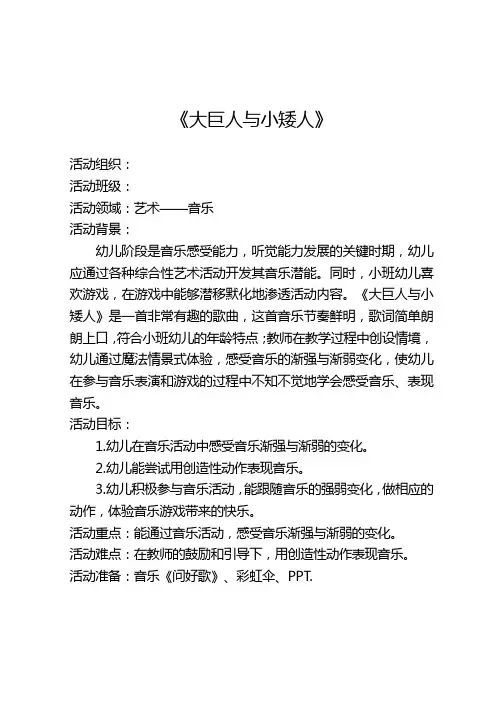 《大巨人与小矮人》

活动组织：
活动班级：
活动领域：艺术——音乐
活动背景：

幼儿阶段是音乐感受能力，听觉能力发展的关键时期，幼儿应通过各种综合性艺术活动开发其音乐潜能。同时，小班幼儿喜欢游戏，在游戏中能够潜移默化地渗透活动内容。《大巨人与小矮人》是一首非常有趣的歌曲，这首音乐节奏鲜明，歌词简单朗朗上口，符合小班幼儿的年龄特点；教师在教学过程中创设情境，幼儿通过魔法情景式体验，感受音乐的渐强与渐弱变化，使幼儿在参与音乐表演和游戏的过程中不知不觉地学会感受音乐、表现音乐。

活动目标：

1.幼儿在音乐活动中感受音乐渐强与渐弱的变化。

2.幼儿能尝试用创造性动作表现音乐。

3.幼儿积极参与音乐活动，能跟随音乐的强弱变化，做相应的动作，体验音乐游戏带来的快乐。

活动重点：能通过音乐活动，感受音乐渐强与渐弱的变化。
活动难点：在教师的鼓励和引导下，用创造性动作表现音乐。
活动准备：音乐《问好歌》、彩虹伞、PPT.